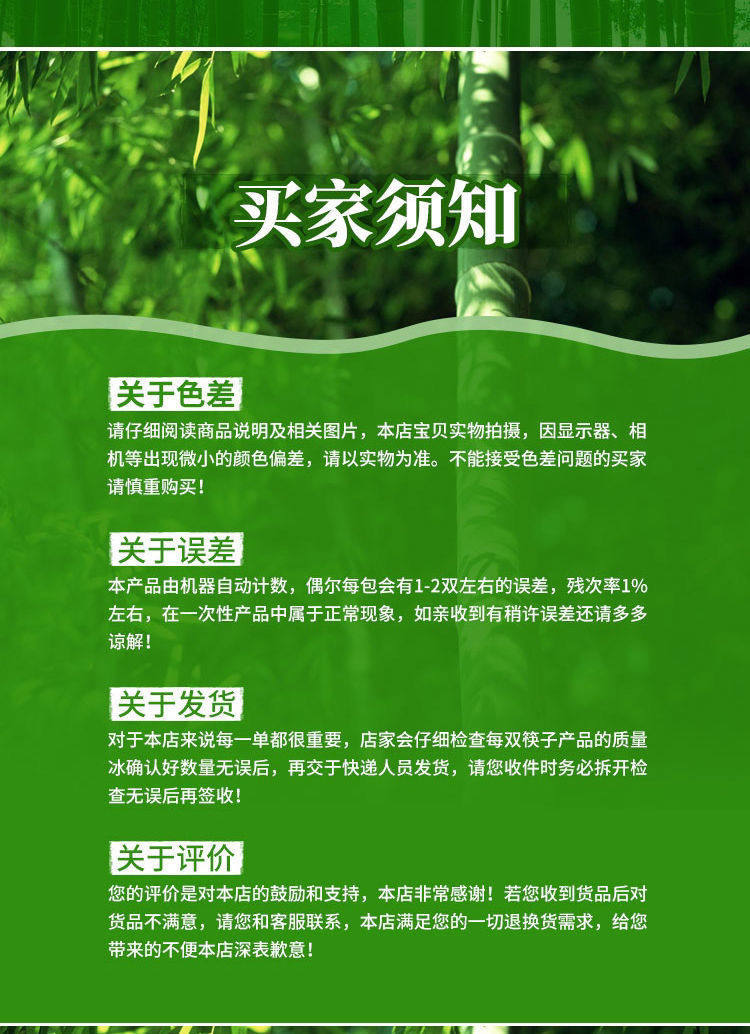 买家须知

关于色差

请仔细阅读商品说明及相关图片，本店宝贝实物拍摄，因显示器、相机等出现微小的颜色偏差，请以实物为准。不能接受色差问题的买家请慎重购买！

关于误差

本产品由机器自动计数，偶尔每包会有1-2双左右的误差，残次率1%左右，在一次性产品中属于正常现象，如亲收到有稍许误差还请多多谅解！

关于发货

对于本店来说每一单都很重要，店家会仔细检查每双筷子产品的质量冰确认好数量无误后，再交于快递人员发货，请您收件时务必拆开检查无误后再签收！

关于评价

您的评价是对本店的鼓励和支持，本店非常感谢！若您收到货品后对货品不满意，请您和客服联系，本店满足您的一切退换货需求，给您带来的不便本店深表歉意！